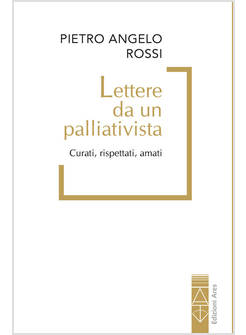 PIETRO ANGELO
ROSSI

Lettere
da un
palliativista

Curati, rispettati, amati

Edizioni Ares